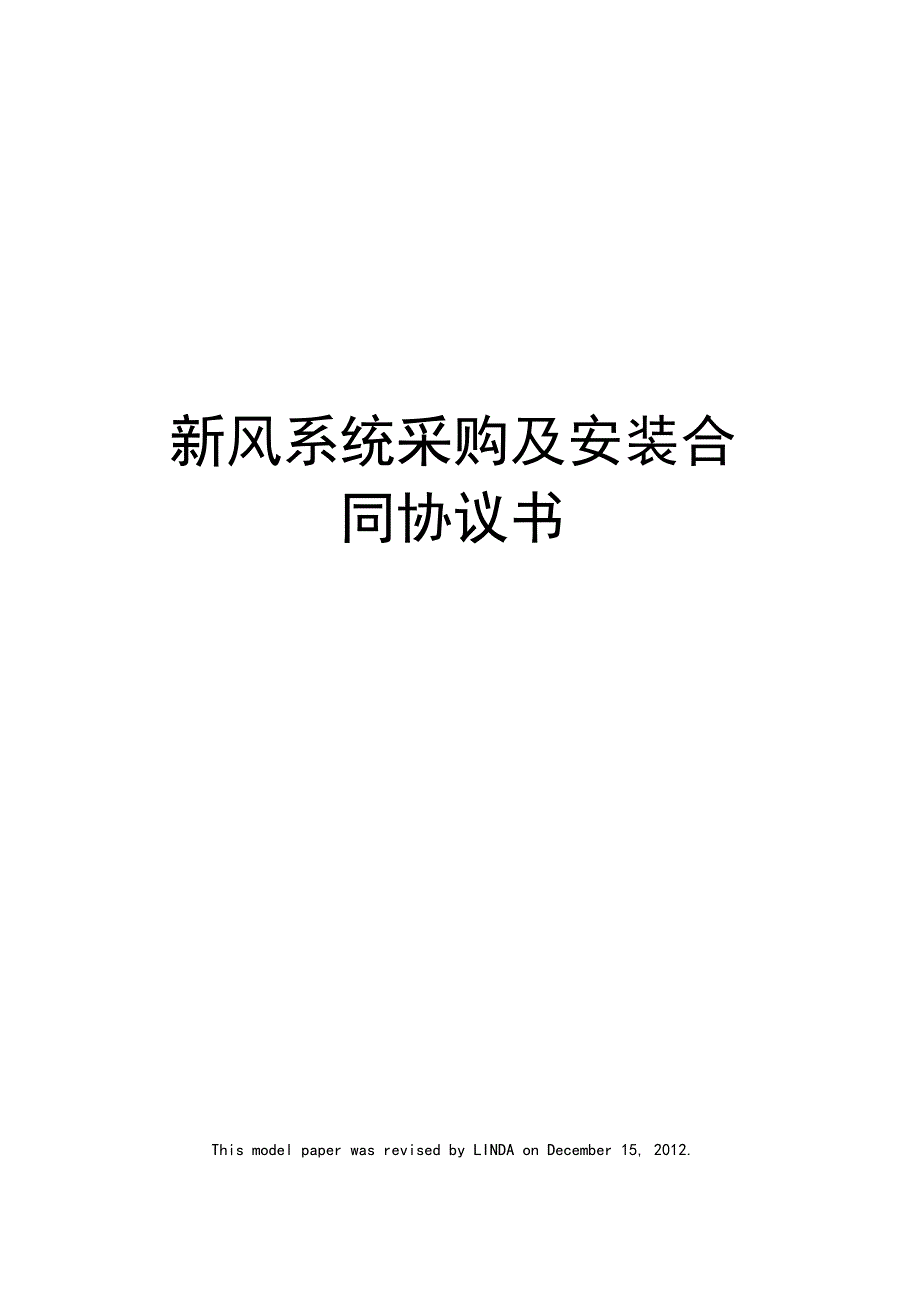 新风系统采购及安装合同协议书

This model paper was revised by LINDA on December 15, 2012.